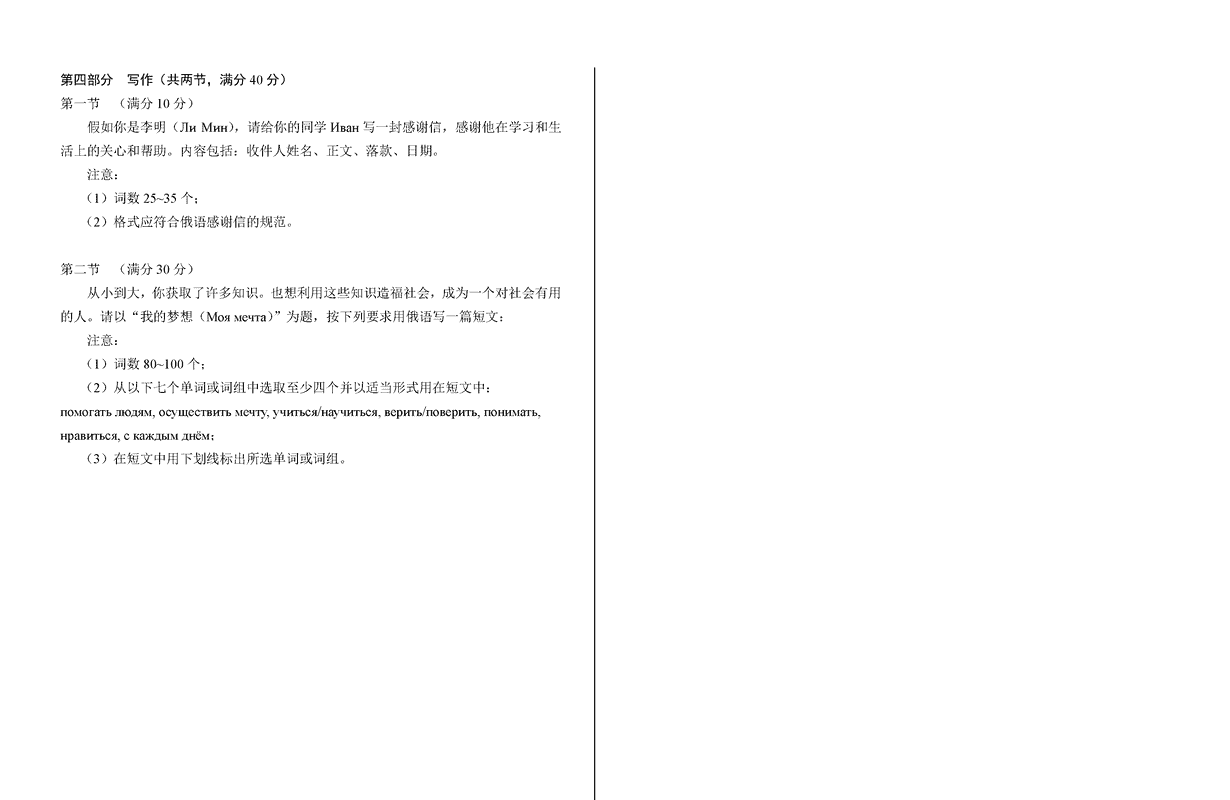 第四部分　写作（共两节，满分 40 分）

第一节　（满分 10 分）

假如你是李明（Ли Мин），请给你的同学 Иван 写一封感谢信，感谢他在学习和生活上的关心和帮助。内容包括：收件人姓名、正文、落款、日期。

注意：

（1）词数 25~35 个；

（2）格式应符合俄语感谢信的规范。

第二节　（满分 30 分）

从小到大，你获取了许多知识。也想利用这些知识造福社会，成为一个对社会有用的人。请以“我的梦想（Моя мечта）”为题，按下列要求用俄语写一篇短文：

注意：

（1）词数 80~100 个；

（2）从以下七个单词或词组中选取至少四个并以适当形式用在短文中：

помогать людям, осуществить мечту, учиться/научиться, верить/поверить, понимать, нравиться, с каждым днём；

（3）在短文中用下划线标出所选单词或词组。